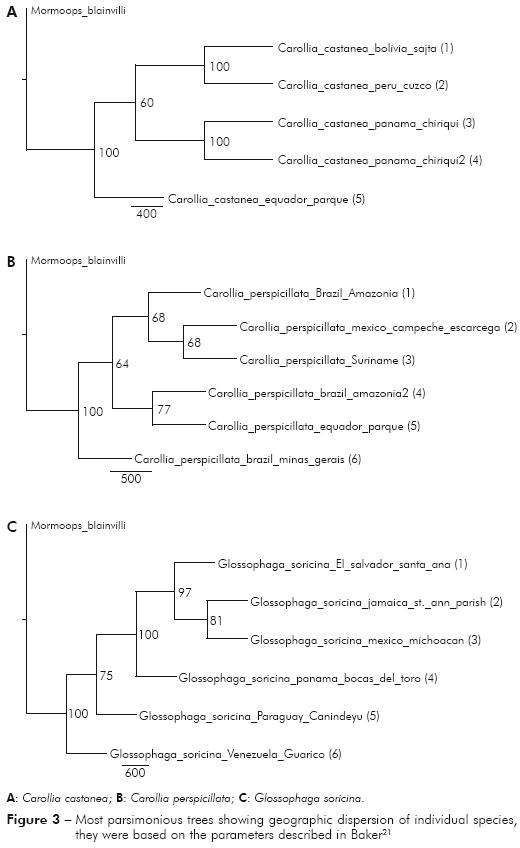 A

Mormoops_blainvilli

Carollia_castanea_bolivia_sajta (1)

100

Carollia_castanea_peru_cuzco (2)

60

Carollia_castanea_panama_chiriqui (3)

100

Carollia_castanea_panama_chiriqui2 (4)

100

Carollia_castanea_equador_parque (5)

400

B

Mormoops_blainvilli

Carollia_perspicillata_Brazil_Amazonia (1)

68

Carollia_perspicillata_mexico_campeche_escarcega (2)

68

Carollia_perspicillata_Suriname (3)

64

Carollia_perspicillata_brazil_amazonia2 (4)

77

Carollia_perspicillata_equador_parque (5)

100

Carollia_perspicillata_brazil_minas_gerais (6)

500

C

Mormoops_blainvilli

Glossophaga_soricina_El_salvador_santa_ana (1)

97

Glossophaga_soricina_jamaica_st._ann_parish (2)

81

Glossophaga_soricina_mexico_michoacan (3)

100

Glossophaga_soricina_panama_bocas_del_toro (4)

75

Glossophaga_soricina_Paraguay_Canindeyu (5)

100

Glossophaga_soricina_Venezuela_Guarico (6)

600

A: Carollia castanea; B: Carollia perspicillata; C: Glossophaga soricina.

Figure 3 – Most parsimonious trees showing geographic dispersion of individual species, they were based on the parameters described in Baker$^{21}$